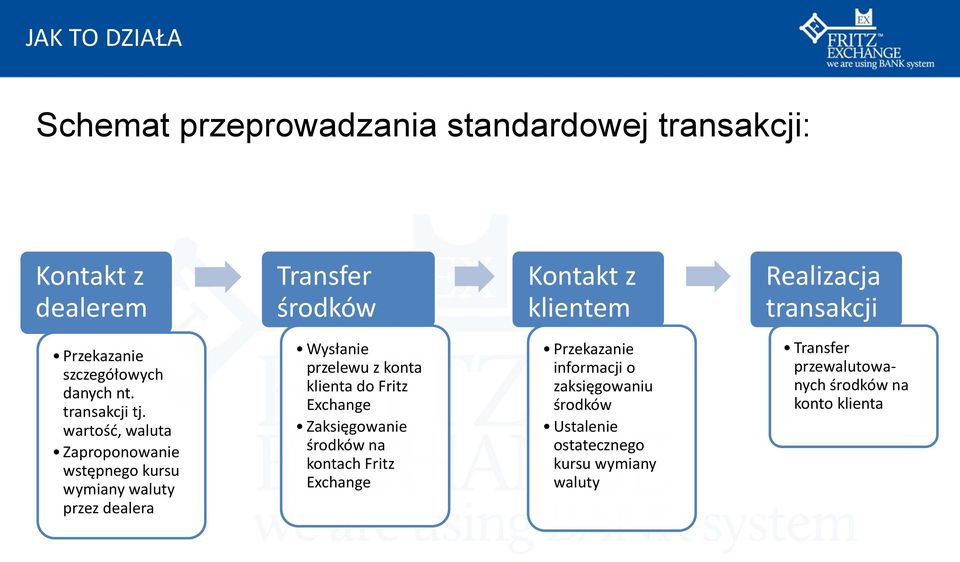 JAK TO DZIAŁA

EX
FRITZ
EXCHANGE
we are using BANK system

Schemat przeprowadzania standardowej transakcji:

Kontakt z dealerem
• Przekazanie szczegółowych danych nt. transakcji tj. wartość, waluta
• Zaproponowanie wstępnego kursu wymiany waluty przez dealera

Transfer środków
• Wysłanie przelewu z konta klienta do Fritz Exchange
• Zaksięgowanie środków na kontach Fritz Exchange

Kontakt z klientem
• Przekazanie informacji o zaksięgowaniu środków
• Ustalenie ostatecznego kursu wymiany waluty

Realizacja transakcji
• Transfer przewalutowanych środków na konto klienta